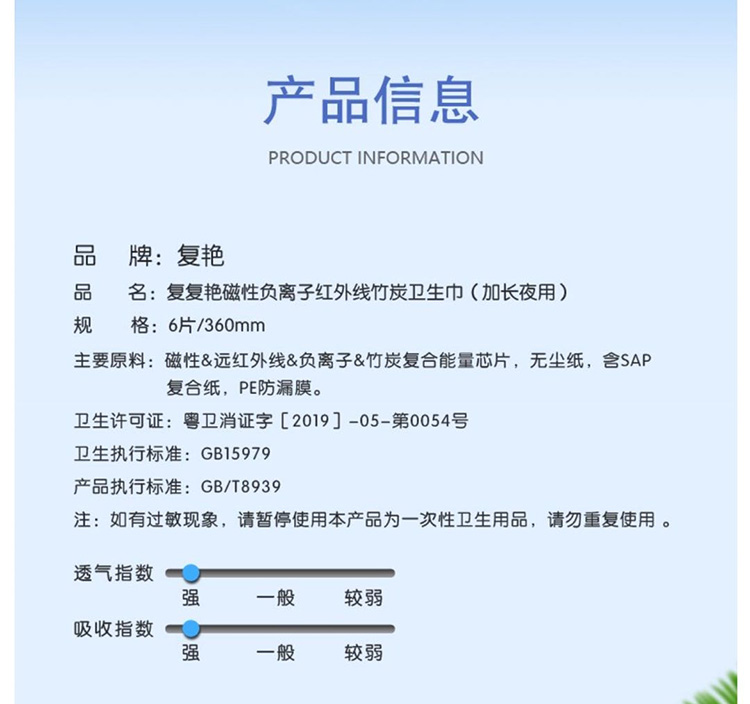 产品信息

PRODUCT INFORMATION

品　牌：复艳

品　名：复复艳磁性负离子红外线竹炭卫生巾（加长夜用）

规　格：6片/360mm

主要原料：磁性&远红外线&负离子&竹炭复合能量芯片，无尘纸，含SAP复合纸，PE防漏膜。

卫生许可证：粤卫消证字［2019］-05-第0054号

卫生执行标准：GB15979

产品执行标准：GB/T8939

注：如有过敏现象，请暂停使用本产品为一次性卫生用品，请勿重复使用 。

透气指数

强　一般　较弱

吸收指数

强　一般　较弱